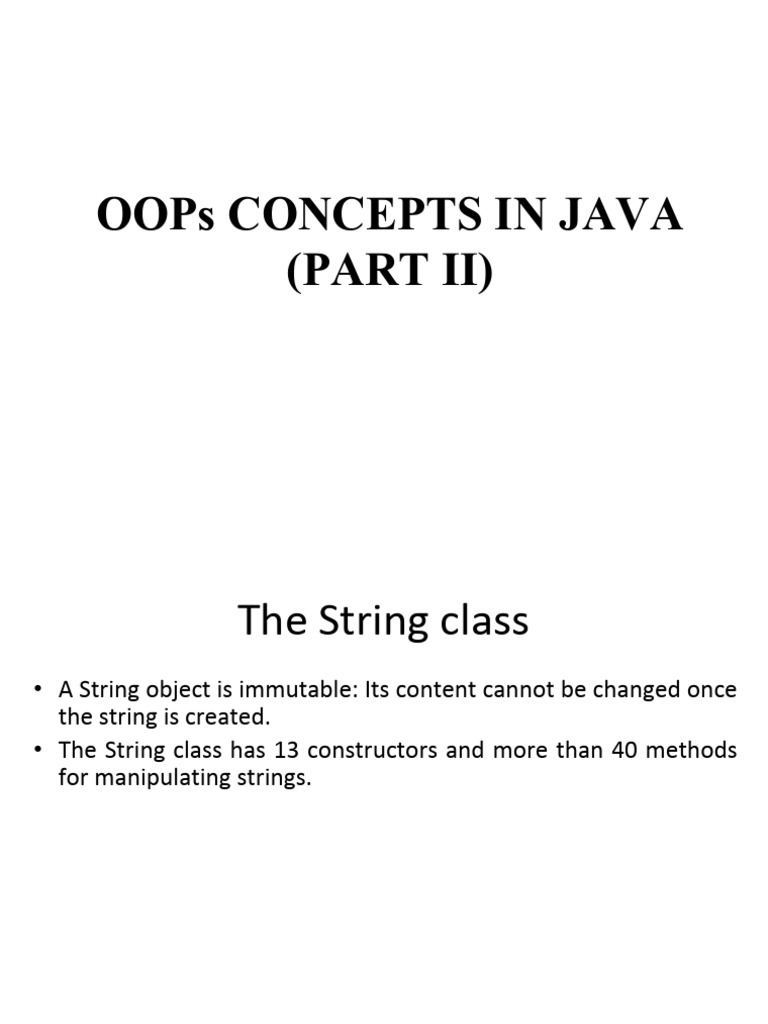 OOPs CONCEPTS IN JAVA (PART II)

The String class

• A String object is immutable: Its content cannot be changed once the string is created.
• The String class has 13 constructors and more than 40 methods for manipulating strings.